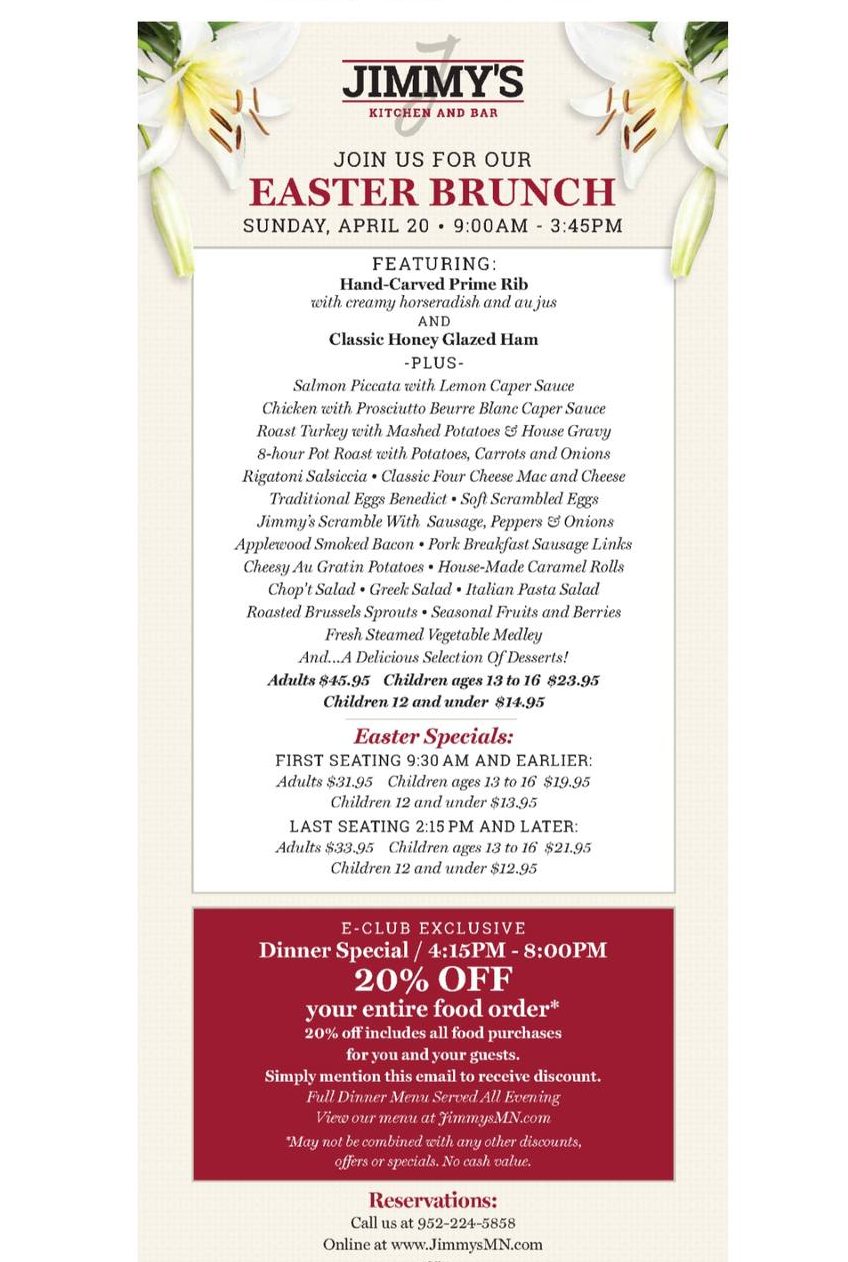 JIMMY'S
KITCHEN AND BAR

JOIN US FOR OUR
EASTER BRUNCH
SUNDAY, APRIL 20 • 9:00AM - 3:45PM

FEATURING:
Hand-Carved Prime Rib
with creamy horseradish and au jus
AND
Classic Honey Glazed Ham
-PLUS-
Salmon Piccata with Lemon Caper Sauce
Chicken with Prosciutto Beurre Blanc Caper Sauce
Roast Turkey with Mashed Potatoes & House Gravy
8-hour Pot Roast with Potatoes, Carrots and Onions
Rigatoni Salsiccia • Classic Four Cheese Mac and Cheese
Traditional Eggs Benedict • Soft Scrambled Eggs
Jimmy's Scramble With Sausage, Peppers & Onions
Applewood Smoked Bacon • Pork Breakfast Sausage Links
Cheesy Au Gratin Potatoes • House-Made Caramel Rolls
Chop't Salad • Greek Salad • Italian Pasta Salad
Roasted Brussels Sprouts • Seasonal Fruits and Berries
Fresh Steamed Vegetable Medley
And...A Delicious Selection Of Desserts!
Adults $45.95 Children ages 13 to 16 $23.95
Children 12 and under $14.95

Easter Specials:
FIRST SEATING 9:30 AM AND EARLIER:
Adults $31.95 Children ages 13 to 16 $19.95
Children 12 and under $13.95
LAST SEATING 2:15 PM AND LATER:
Adults $33.95 Children ages 13 to 16 $21.95
Children 12 and under $12.95

E-CLUB EXCLUSIVE
Dinner Special / 4:15PM - 8:00PM
20% OFF
your entire food order*
20% off includes all food purchases for you and your guests.
Simply mention this email to receive discount.
Full Dinner Menu Served All Evening
View our menu at JimmysMN.com
*May not be combined with any other discounts, offers or specials. No cash value.

Reservations:
Call us at 952-224-5858
Online at www.JimmysMN.com